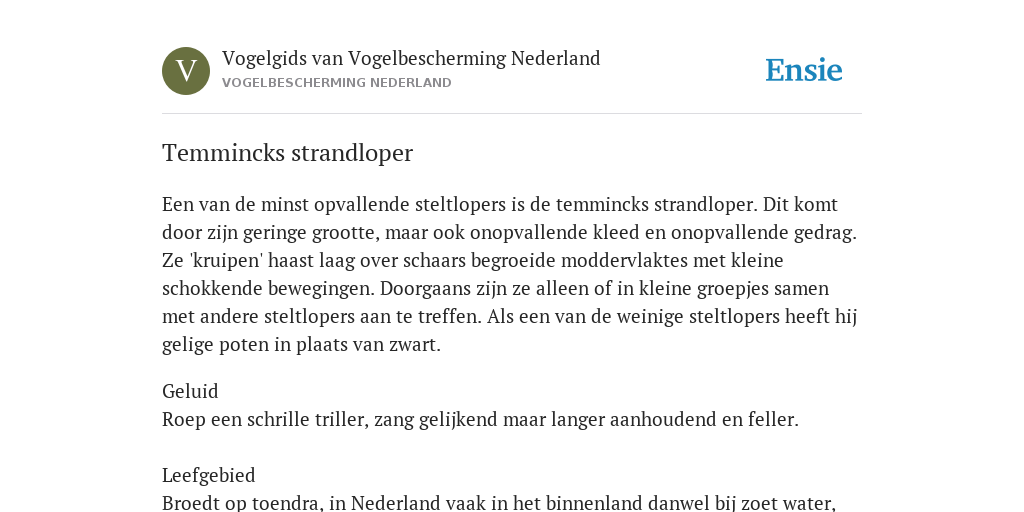 V

Vogelgids van Vogelbescherming Nederland
VOGELBESCHERMING NEDERLAND

Ensie

Temmincks strandloper

Een van de minst opvallende steltlopers is de temmincks strandloper. Dit komt door zijn geringe grootte, maar ook onopvallende kleed en onopvallende gedrag. Ze 'kruipen' haast laag over schaars begroeide moddervlaktes met kleine schokkende bewegingen. Doorgaans zijn ze alleen of in kleine groepjes samen met andere steltlopers aan te treffen. Als een van de weinige steltlopers heeft hij gelige poten in plaats van zwart.

Geluid
Roep een schrille triller, zang gelijkend maar langer aanhoudend en feller.

Leefgebied
Broedt op toendra, in Nederland vaak in het binnenland danwel bij zoet water,